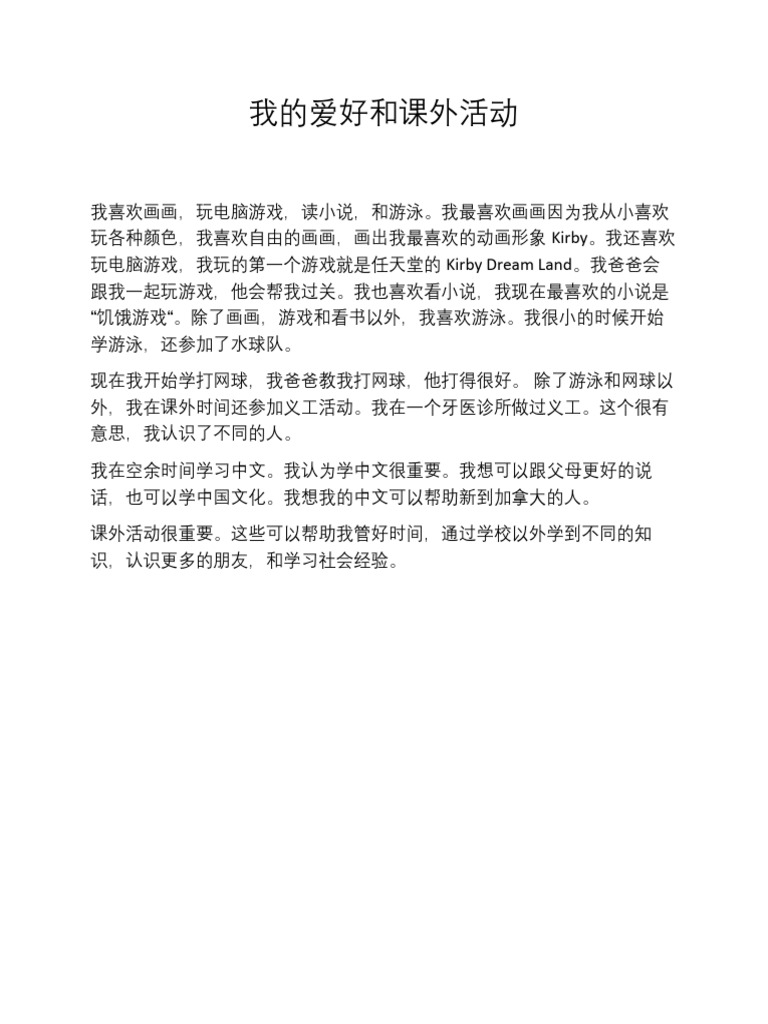 我的爱好和课外活动

我喜欢画画，玩电脑游戏，读小说，和游泳。我最喜欢画画因为我从小喜欢玩各种颜色，我喜欢自由的画画，画出我最喜欢的动画形象 Kirby。我还喜欢玩电脑游戏，我玩的第一个游戏就是任天堂的 Kirby Dream Land。我爸爸会跟我一起玩游戏，他会帮我过关。我也喜欢看小说，我现在最喜欢的小说是“饥饿游戏“。除了画画，游戏和看书以外，我喜欢游泳。我很小的时候开始学游泳，还参加了水球队。

现在我开始学打网球，我爸爸教我打网球，他打得很好。 除了游泳和网球以外，我在课外时间还参加义工活动。我在一个牙医诊所做过义工。这个很有意思，我认识了不同的人。

我在空余时间学习中文。我认为学中文很重要。我想可以跟父母更好的说话，也可以学中国文化。我想我的中文可以帮助新到加拿大的人。

课外活动很重要。这些可以帮助我管好时间，通过学校以外学到不同的知识，认识更多的朋友，和学习社会经验。